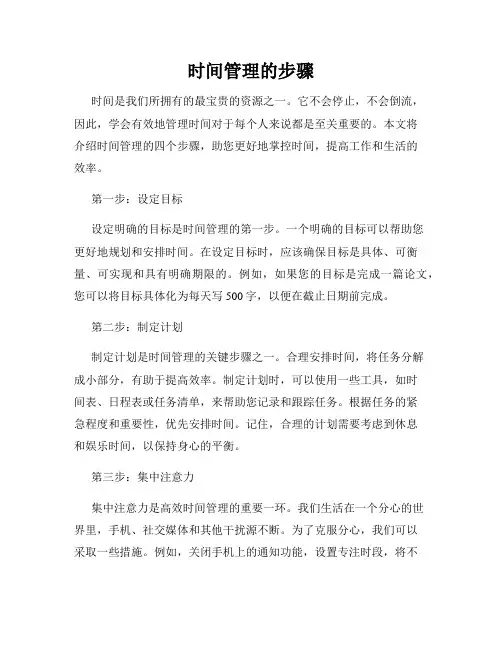 时间管理的步骤

时间是我们所拥有的最宝贵的资源之一。它不会停止，不会倒流，因此，学会有效地管理时间对于每个人来说都是至关重要的。本文将介绍时间管理的四个步骤，助您更好地掌控时间，提高工作和生活的效率。

第一步：设定目标

设定明确的目标是时间管理的第一步。一个明确的目标可以帮助您更好地规划和安排时间。在设定目标时，应该确保目标是具体、可衡量、可实现和具有明确期限的。例如，如果您的目标是完成一篇论文，您可以将目标具体化为每天写 500 字，以便在截止日期前完成。

第二步：制定计划

制定计划是时间管理的关键步骤之一。合理安排时间，将任务分解成小部分，有助于提高效率。制定计划时，可以使用一些工具，如时间表、日程表或任务清单，来帮助您记录和跟踪任务。根据任务的紧急程度和重要性，优先安排时间。记住，合理的计划需要考虑到休息和娱乐时间，以保持身心的平衡。

第三步：集中注意力

集中注意力是高效时间管理的重要一环。我们生活在一个分心的世界里，手机、社交媒体和其他干扰源不断。为了克服分心，我们可以采取一些措施。例如，关闭手机上的通知功能，设置专注时段，将不